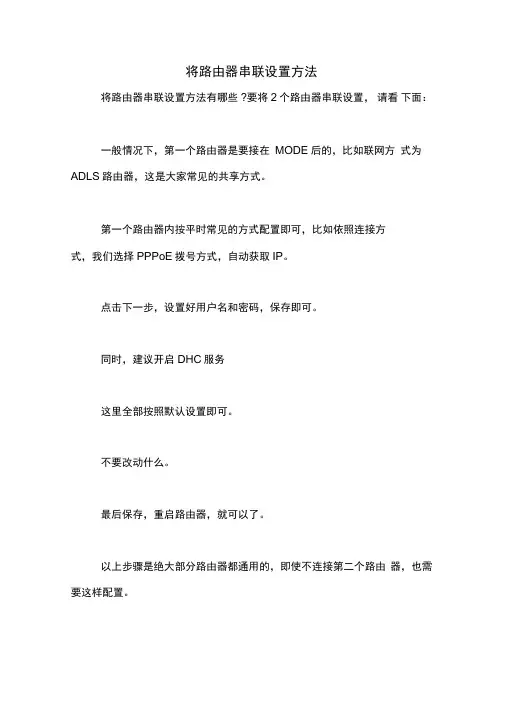 将路由器串联设置方法

将路由器串联设置方法有哪些 ?要将 2 个路由器串联设置， 请看 下面：

一般情况下，第一个路由器是要接在 MODE 后的，比如联网方 式为 ADLS 路由器，这是大家常见的共享方式。

第一个路由器内按平时常见的方式配置即可，比如依照连接方式，我们选择 PPPoE 拨号方式，自动获取 IP。

点击下一步，设置好用户名和密码，保存即可。

同时，建议开启 DHC 服务

这里全部按照默认设置即可。

不要改动什么。

最后保存，重启路由器，就可以了。

以上步骤是绝大部分路由器都通用的，即使不连接第二个路由 器，也需要这样配置。